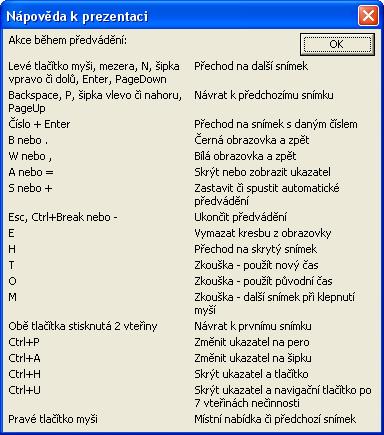 Nápověda k prezentaci

Akce během předvádění:

OK

| | |
|---|---|
| Levé tlačítko myši, mezera, N, šipka vpravo či dolů, Enter, PageDown | Přechod na další snímek |
| Backspace, P, šipka vlevo či nahoru, PageUp | Návrat k předchozímu snímku |
| Číslo + Enter | Přechod na snímek s daným číslem |
| B nebo . | Černá obrazovka a zpět |
| W nebo , | Bílá obrazovka a zpět |
| A nebo = | Skrýt nebo zobrazit ukazatel |
| S nebo + | Zastavit či spustit automatické předvádění |
| Esc, Ctrl+Break nebo - | Ukončit předvádění |
| E | Vymazat kresbu z obrazovky |
| H | Přechod na skrytý snímek |
| T | Zkouška - použít nový čas |
| O | Zkouška - použít původní čas |
| M | Zkouška - další snímek při klepnutí myší |
| Obě tlačítka stisknutá 2 vteřiny | Návrat k prvnímu snímku |
| Ctrl+P | Změnit ukazatel na pero |
| Ctrl+A | Změnit ukazatel na šipku |
| Ctrl+H | Skrýt ukazatel a tlačítko |
| Ctrl+U | Skrýt ukazatel a navigační tlačítko po 7 vteřinách nečinnosti |
| Pravé tlačítko myši | Místní nabídka či předchozí snímek |